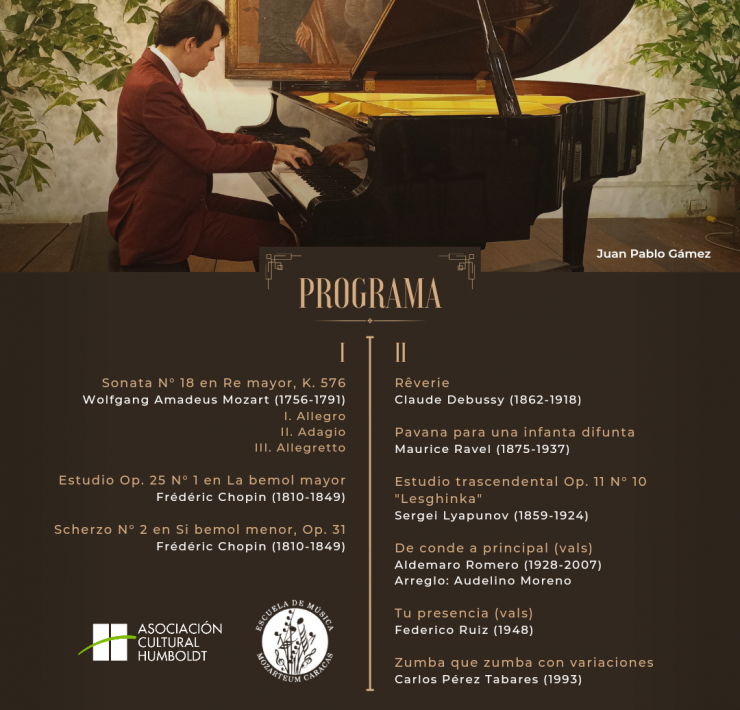 Juan Pablo Gámez

PROGRAMA

I

Sonata N° 18 en Re mayor, K. 576
Wolfgang Amadeus Mozart (1756-1791)
I. Allegro
II. Adagio
III. Allegretto

Estudio Op. 25 N° 1 en La bemol mayor
Frédéric Chopin (1810-1849)

Scherzo N° 2 en Si bemol menor, Op. 31
Frédéric Chopin (1810-1849)

ASOCIACIÓN
CULTURAL
HUMBOLDT

ESCUELA DE MÚSICA
MOZARTEUM CARACAS

II

Rêverie
Claude Debussy (1862-1918)

Pavana para una infanta difunta
Maurice Ravel (1875-1937)

Estudio trascendental Op. 11 N° 10
"Lesghinka"
Sergei Lyapunov (1859-1924)

De conde a principal (vals)
Aldemaro Romero (1928-2007)
Arreglo: Audelino Moreno

Tu presencia (vals)
Federico Ruiz (1948)

Zumba que zumba con variaciones
Carlos Pérez Tabares (1993)